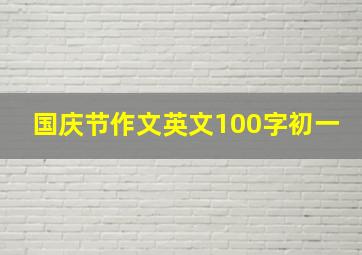 国庆节作文英文100字初一